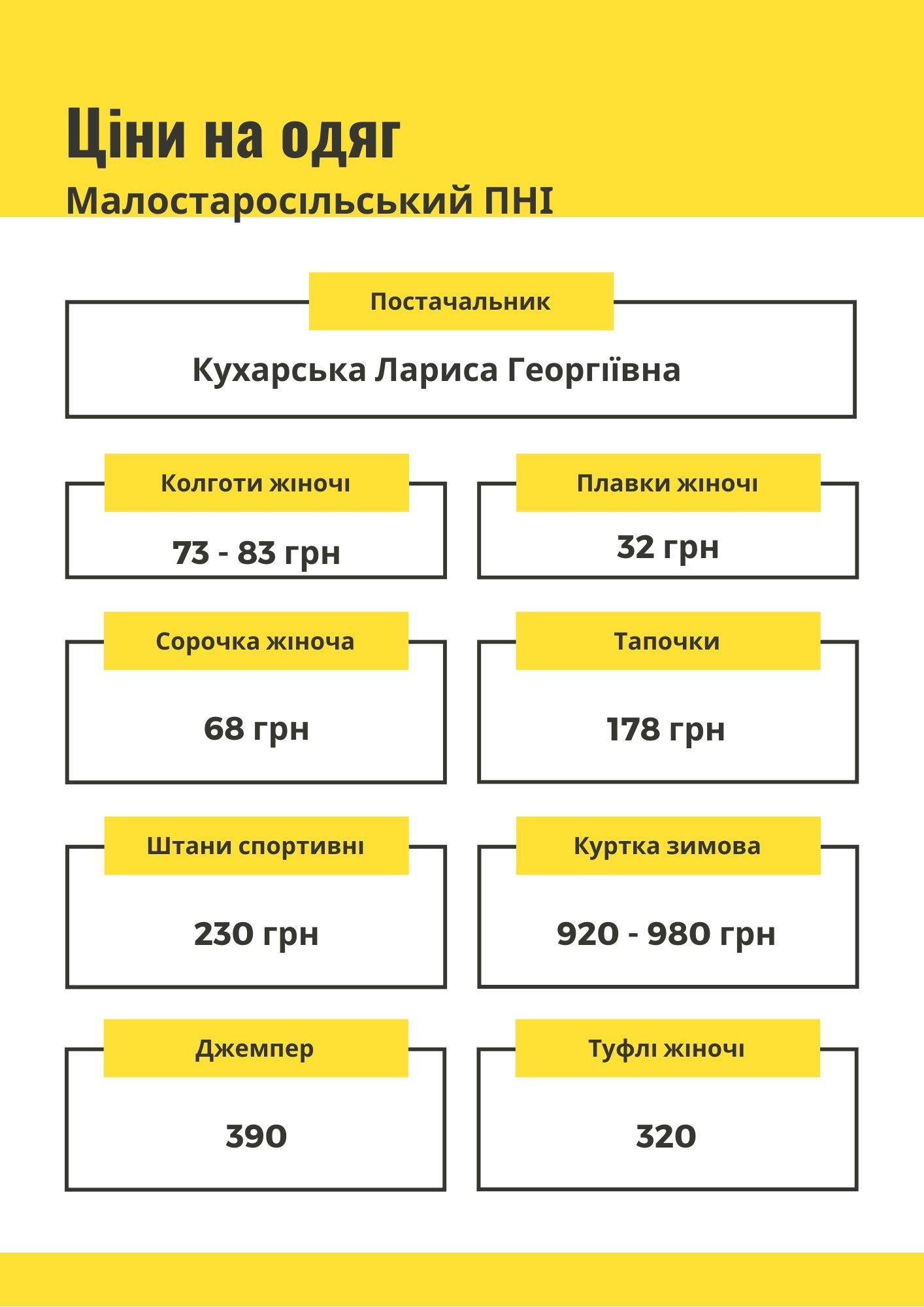 Ціни на одяг

Малостаросільський ПНІ

Постачальник

Кухарська Лариса Георгіївна

Колготи жіночі

73 - 83 грн

Плавки жіночі

32 грн

Сорочка жіноча

68 грн

Тапочки

178 грн

Штани спортивні

230 грн

Куртка зимова

920 - 980 грн

Джемпер

390

Туфлі жіночі

320